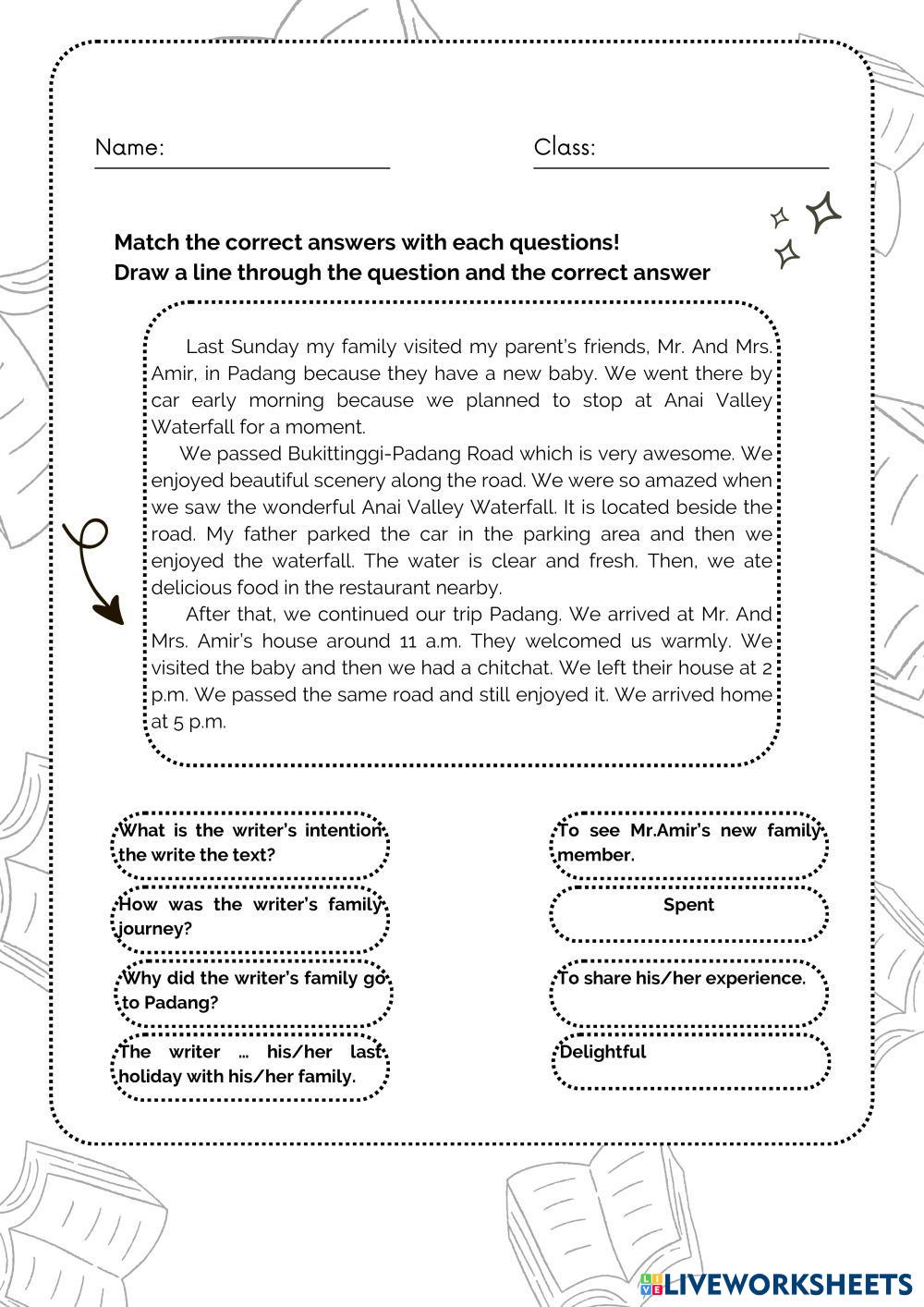 Name:

Class:

Match the correct answers with each questions!
Draw a line through the question and the correct answer

Last Sunday my family visited my parent's friends, Mr. And Mrs. Amir, in Padang because they have a new baby. We went there by car early morning because we planned to stop at Anai Valley Waterfall for a moment.

We passed Bukittinggi-Padang Road which is very awesome. We enjoyed beautiful scenery along the road. We were so amazed when we saw the wonderful Anai Valley Waterfall. It is located beside the road. My father parked the car in the parking area and then we enjoyed the waterfall. The water is clear and fresh. Then, we ate delicious food in the restaurant nearby.

After that, we continued our trip Padang. We arrived at Mr. And Mrs. Amir's house around 11 a.m. They welcomed us warmly. We visited the baby and then we had a chitchat. We left their house at 2 p.m. We passed the same road and still enjoyed it. We arrived home at 5 p.m.

What is the writer's intention the write the text?

How was the writer's family journey?

Why did the writer's family go to Padang?

The writer … his/her last holiday with his/her family.

To see Mr.Amir's new family member.

Spent

To share his/her experience.

Delightful

LIVEWORKSHEETS